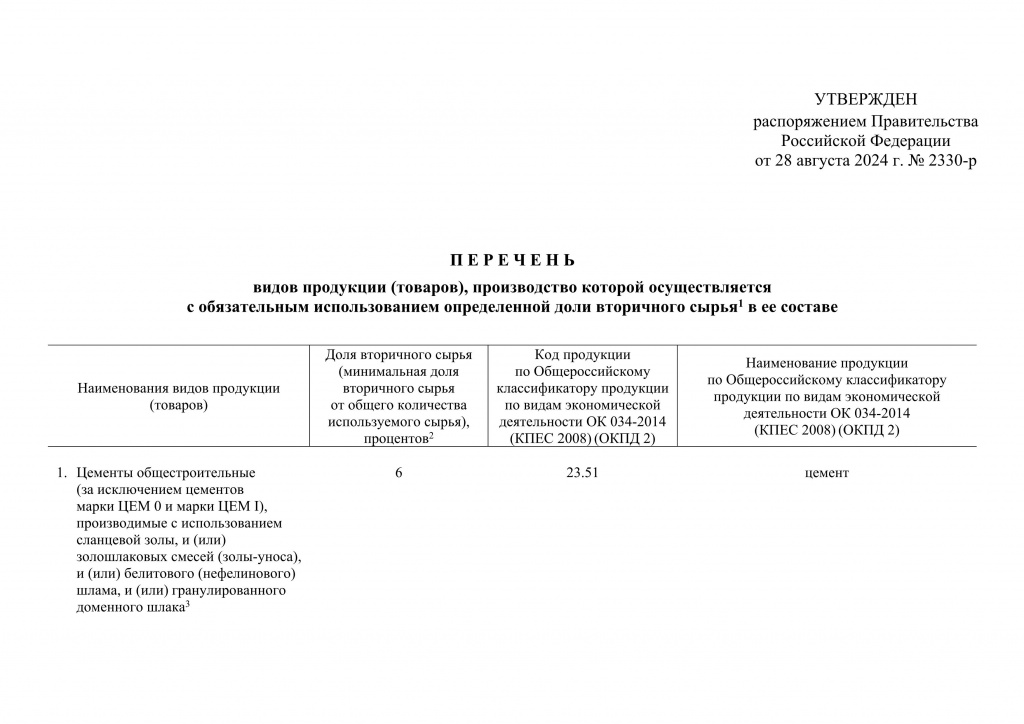 УТВЕРЖДЕН
распоряжением Правительства
Российской Федерации
от 28 августа 2024 г. № 2330-р

П Е Р Е Ч Е Н Ь

видов продукции (товаров), производство которой осуществляется с обязательным использованием определенной доли вторичного сырья$^1$ в ее составе

| Наименования видов продукции (товаров) | Доля вторичного сырья (минимальная доля вторичного сырья от общего количества используемого сырья), процентов$^2$ | Код продукции по Общероссийскому классификатору продукции по видам экономической деятельности ОК 034-2014 (КПЕС 2008) (ОКПД 2) | Наименование продукции по Общероссийскому классификатору продукции по видам экономической деятельности ОК 034-2014 (КПЕС 2008) (ОКПД 2) |
|---|---|---|---|
| 1. Цементы общестроительные (за исключением цементов марки ЦЕМ 0 и марки ЦЕМ I), производимые с использованием сланцевой золы, и (или) золошлаковых смесей (золы-уноса), и (или) белитового (нефелинового) шлама, и (или) гранулированного доменного шлака$^3$ | 6 | 23.51 | цемент |